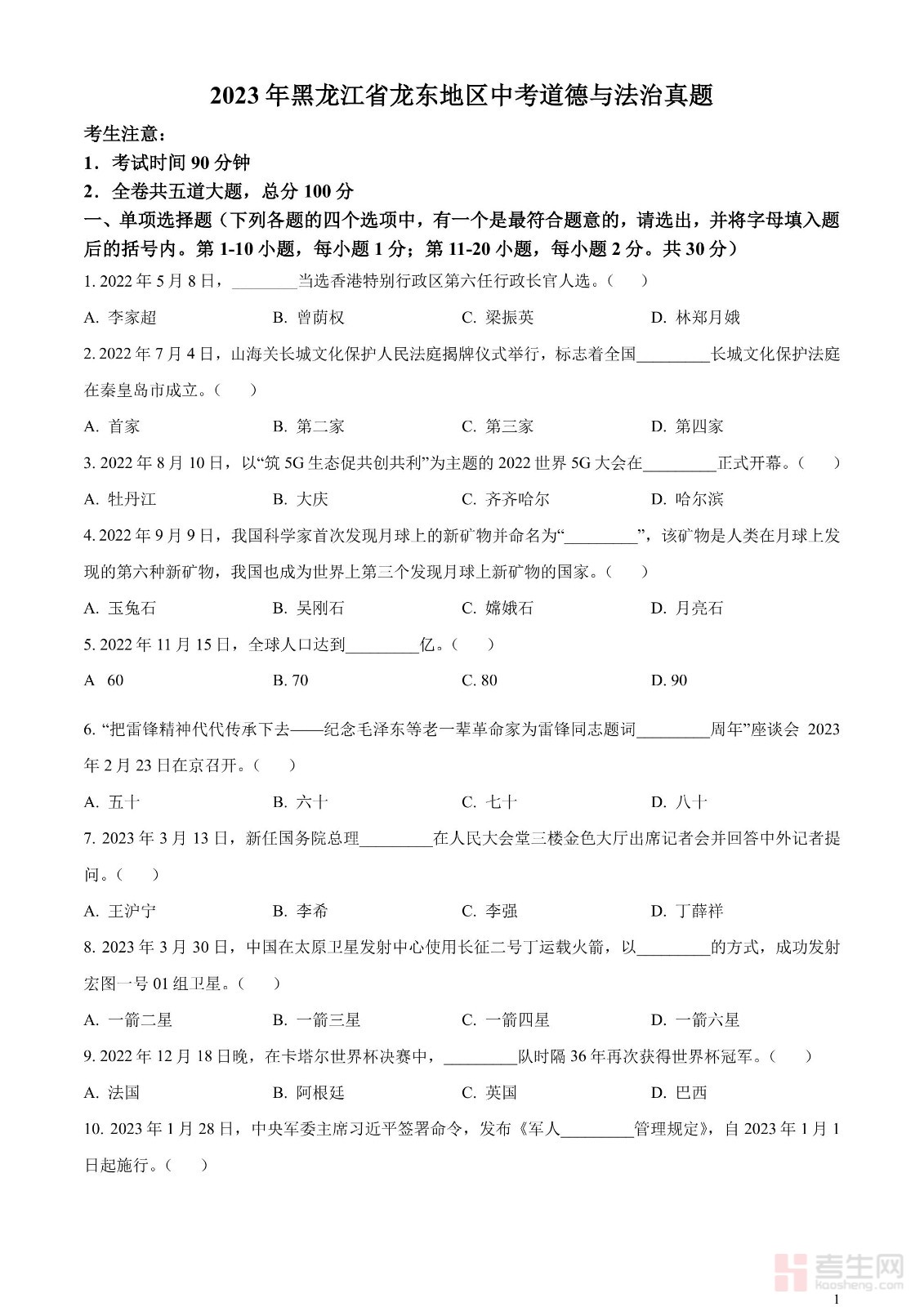 2023年黑龙江省龙东地区中考道德与法治真题

考生注意：

1．考试时间90分钟

2．全卷共五道大题，总分100分

一、单项选择题（下列各题的四个选项中，有一个是最符合题意的，请选出，并将字母填入题后的括号内。第1-10小题，每小题1分；第11-20小题，每小题2分。共30分）

1. 2022年5月8日，________当选香港特别行政区第六任行政长官人选。（　）

A. 李家超　B. 曾荫权　C. 梁振英　D. 林郑月娥

2. 2022年7月4日，山海关长城文化保护人民法庭揭牌仪式举行，标志着全国________长城文化保护法庭在秦皇岛市成立。（　）

A. 首家　B. 第二家　C. 第三家　D. 第四家

3. 2022年8月10日，以“筑5G生态促共创共利”为主题的2022世界5G大会在________正式开幕。（　）

A. 牡丹江　B. 大庆　C. 齐齐哈尔　D. 哈尔滨

4. 2022年9月9日，我国科学家首次发现月球上的新矿物并命名为“________”，该矿物是人类在月球上发现的第六种新矿物，我国也成为世界上第三个发现月球上新矿物的国家。（　）

A. 玉兔石　B. 吴刚石　C. 嫦娥石　D. 月亮石

5. 2022年11月15日，全球人口达到________亿。（　）

A　60　B. 70　C. 80　D. 90

6. “把雷锋精神代代传承下去——纪念毛泽东等老一辈革命家为雷锋同志题词________周年”座谈会 2023年2月23日在京召开。（　）

A. 五十　B. 六十　C. 七十　D. 八十

7. 2023年3月13日，新任国务院总理________在人民大会堂三楼金色大厅出席记者会并回答中外记者提问。（　）

A. 王沪宁　B. 李希　C. 李强　D. 丁薛祥

8. 2023年3月30日，中国在太原卫星发射中心使用长征二号丁运载火箭，以________的方式，成功发射宏图一号01组卫星。（　）

A. 一箭二星　B. 一箭三星　C. 一箭四星　D. 一箭六星

9. 2022年12月18日晚，在卡塔尔世界杯决赛中，________队时隔36年再次获得世界杯冠军。（　）

A. 法国　B. 阿根廷　C. 英国　D. 巴西

10. 2023年1月28日，中央军委主席习近平签署命令，发布《军人________管理规定》，自2023年1月1日起施行。（　）

考生网
kaosheng.com

1